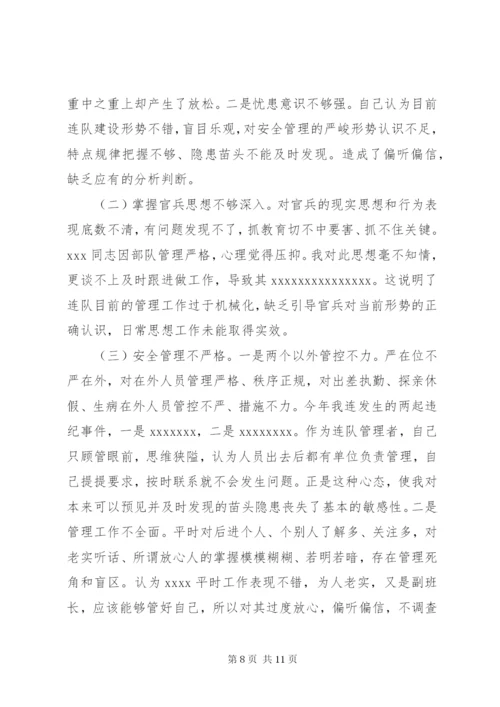 重中之重上却产生了放松。二是忧患意识不够强。自己认为目前连队建设形势不错，盲目乐观，对安全管理的严峻形势认识不足，特点规律把握不够、隐患苗头不能及时发现。造成了偏听偏信，缺乏应有的分析判断。

（二）掌握官兵思想不够深入。对官兵的现实思想和行为表现底数不清，有问题发现不了，抓教育切不中要害、抓不住关键。xxx 同志因部队管理严格，心理觉得压抑。我对此思想毫不知情，更谈不上及时跟进做工作，导致其 xxxxxxxxxxxxxxx。这说明了连队目前的管理工作过于机械化，缺乏引导官兵对当前形势的正确认识，日常思想工作未能取得实效。

（三）安全管理不严格。一是两个以外管控不力。严在位不严在外，对在外人员管理严格、秩序正规，对出差执勤、探亲休假、生病在外人员管控不严、措施不力。今年我连发生的两起违纪事件，一是 xxxxxxx，二是 xxxxxxxx。作为连队管理者，自己只顾管眼前，思维狭隘，认为人员出去后都有单位负责管理，自己提提要求，按时联系就不会发生问题。正是这种心态，使我对本来可以预见并及时发现的苗头隐患丧失了基本的敏感性。二是管理工作不全面。平时对后进个人、个别人了解多、关注多，对老实听话、所谓放心人的掌握模模糊糊、若明若暗，存在管理死角和盲区。认为 xxxx 平时工作表现不错，为人老实，又是副班长，应该能够管好自己，所以对其过度放心，偏听偏信，不调查

第 8 页 共 11 页